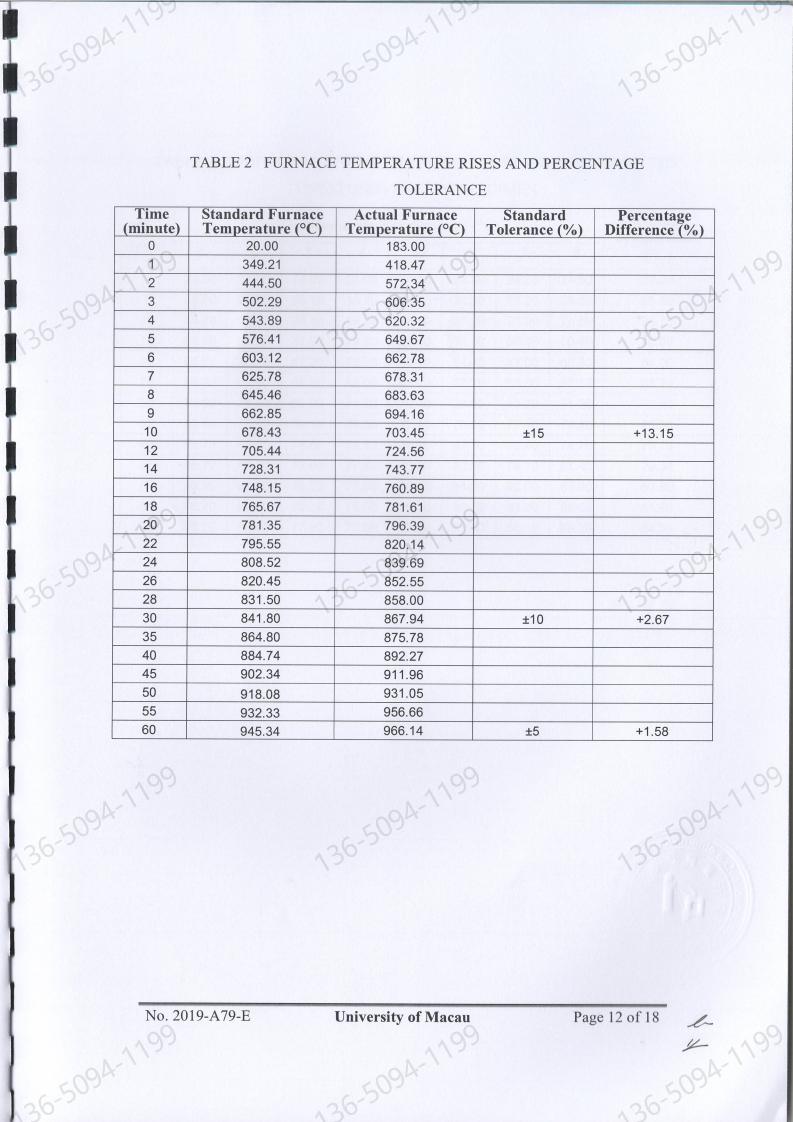 136-5094-1199 136-5094-1199 136-5094-1199

TABLE 2 FURNACE TEMPERATURE RISES AND PERCENTAGE TOLERANCE

| Time (minute) | Standard Furnace Temperature (°C) | Actual Furnace Temperature (°C) | Standard Tolerance (%) | Percentage Difference (%) |
|---|---|---|---|---|
| 0 | 20.00 | 183.00 | | |
| 1 | 349.21 | 418.47 | | |
| 2 | 444.50 | 572.34 | | |
| 3 | 502.29 | 606.35 | | |
| 4 | 543.89 | 620.32 | | |
| 5 | 576.41 | 649.67 | | |
| 6 | 603.12 | 662.78 | | |
| 7 | 625.78 | 678.31 | | |
| 8 | 645.46 | 683.63 | | |
| 9 | 662.85 | 694.16 | | |
| 10 | 678.43 | 703.45 | ±15 | +13.15 |
| 12 | 705.44 | 724.56 | | |
| 14 | 728.31 | 743.77 | | |
| 16 | 748.15 | 760.89 | | |
| 18 | 765.67 | 781.61 | | |
| 20 | 781.35 | 796.39 | | |
| 22 | 795.55 | 820.14 | | |
| 24 | 808.52 | 839.69 | | |
| 26 | 820.45 | 852.55 | | |
| 28 | 831.50 | 858.00 | | |
| 30 | 841.80 | 867.94 | ±10 | +2.67 |
| 35 | 864.80 | 875.78 | | |
| 40 | 884.74 | 892.27 | | |
| 45 | 902.34 | 911.96 | | |
| 50 | 918.08 | 931.05 | | |
| 55 | 932.33 | 956.66 | | |
| 60 | 945.34 | 966.14 | ±5 | +1.58 |

136-5094-1199 136-5094-1199 136-5094-1199

No. 2019-A79-E University of Macau Page 12 of 18

136-5094-1199 136-5094-1199 136-5094-1199